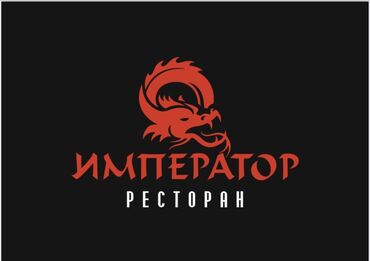 ИМПЕРАТОР
РЕСТОРАН